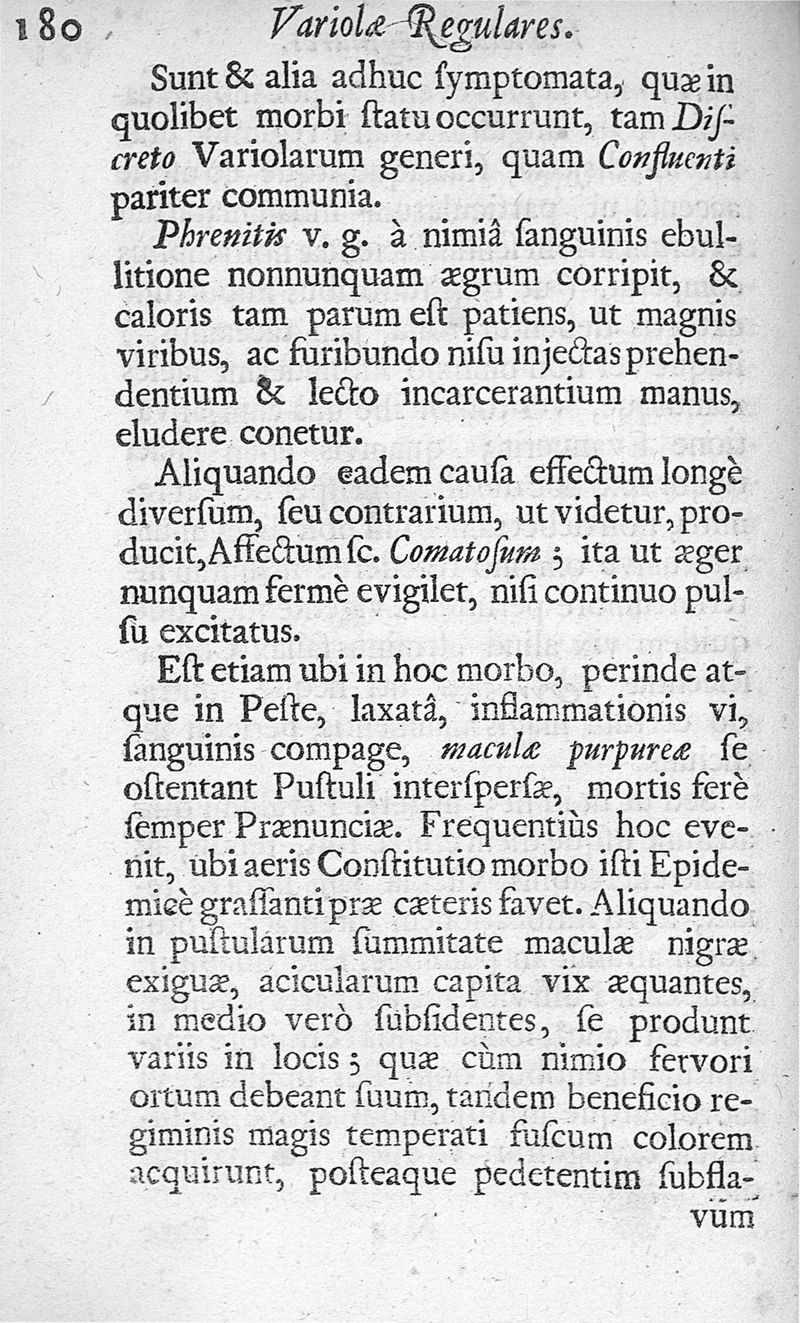 180 Variolæ Regulares.

Sunt & alia adhuc ſymptomata, quæ in quolibet morbi ſtatu occurrunt, tam Diſcreto Variolarum generi, quam Confluenti pariter communia.

Phrenitis v. g. à nimiâ ſanguinis ebullitione nonnunquam ægrum corripit, & caloris tam parum eſt patiens, ut magnis viribus, ac furibundo niſu injectas prehendentium & lecto incarcerantium manus, eludere conetur.

Aliquando eadem cauſa effectum longè diverſum, ſeu contrarium, ut videtur, producit, Affectum ſc. Comatoſum; ita ut æger nunquam fermè evigilet, niſi continuo pulſu excitatus.

Eſt etiam ubi in hoc morbo, perinde atque in Peſte, laxatâ, inflammationis vi, ſanguinis compage, maculæ purpureæ ſe oſtentant Puſtuli interſperſæ, mortis ferè ſemper Prænunciæ. Frequentiùs hoc evenit, ubi aeris Conſtitutio morbo iſti Epidemicè graſſanti præ cæteris favet. Aliquando in puſtularum ſummitate maculæ nigræ exiguæ, acicularum capita vix æquantes, in medio verò ſubſidentes, ſe produnt variis in locis; quæ cùm nimio fervori ortum debeant ſuum, tandem beneficio regiminis magis temperati fuſcum colorem acquirunt, poſteaque pedetentim ſubflavum